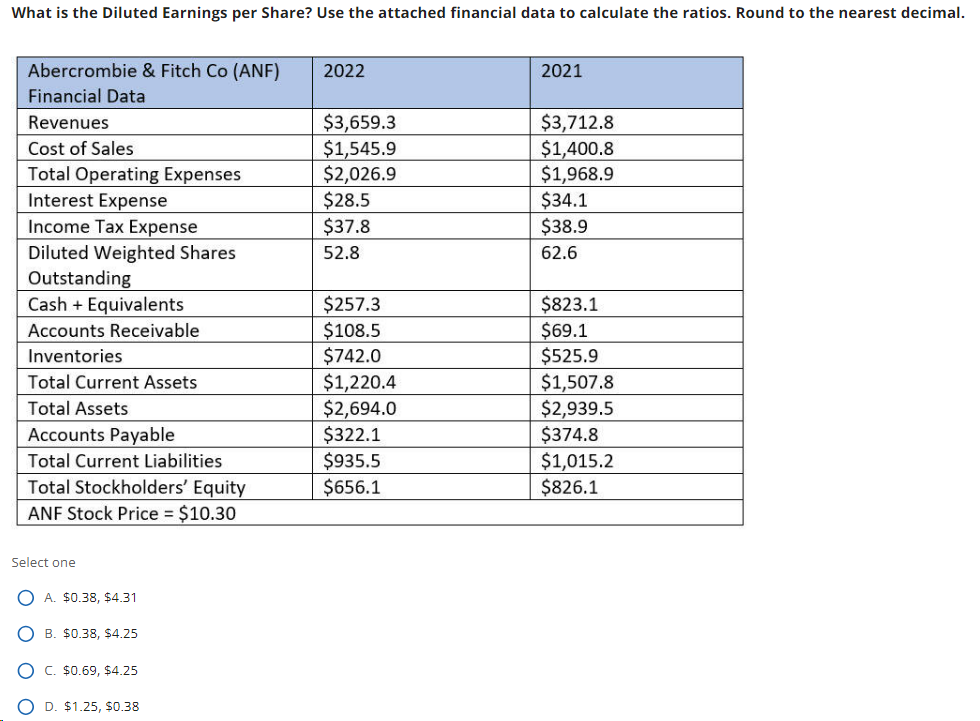 What is the Diluted Earnings per Share? Use the attached financial data to calculate the ratios. Round to the nearest decimal.

| Abercrombie & Fitch Co (ANF) Financial Data | 2022 | 2021 |
|---|---|---|
| Revenues | \$3,659.3 | \$3,712.8 |
| Cost of Sales | \$1,545.9 | \$1,400.8 |
| Total Operating Expenses | \$2,026.9 | \$1,968.9 |
| Interest Expense | \$28.5 | \$34.1 |
| Income Tax Expense | \$37.8 | \$38.9 |
| Diluted Weighted Shares Outstanding | 52.8 | 62.6 |
| Cash + Equivalents | \$257.3 | \$823.1 |
| Accounts Receivable | \$108.5 | \$69.1 |
| Inventories | \$742.0 | \$525.9 |
| Total Current Assets | \$1,220.4 | \$1,507.8 |
| Total Assets | \$2,694.0 | \$2,939.5 |
| Accounts Payable | \$322.1 | \$374.8 |
| Total Current Liabilities | \$935.5 | \$1,015.2 |
| Total Stockholders' Equity | \$656.1 | \$826.1 |
| ANF Stock Price = \$10.30 | | |

Select one

A. \$0.38, \$4.31

B. \$0.38, \$4.25

C. \$0.69, \$4.25

D. \$1.25, \$0.38